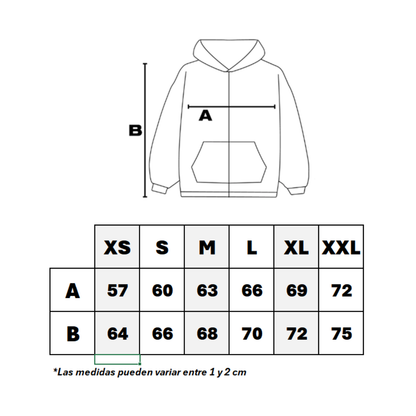 B

A

|  | XS | S | M | L | XL | XXL |
|---|---|---|---|---|---|---|
| A | 57 | 60 | 63 | 66 | 69 | 72 |
| B | 64 | 66 | 68 | 70 | 72 | 75 |

*Las medidas pueden variar entre 1 y 2 cm